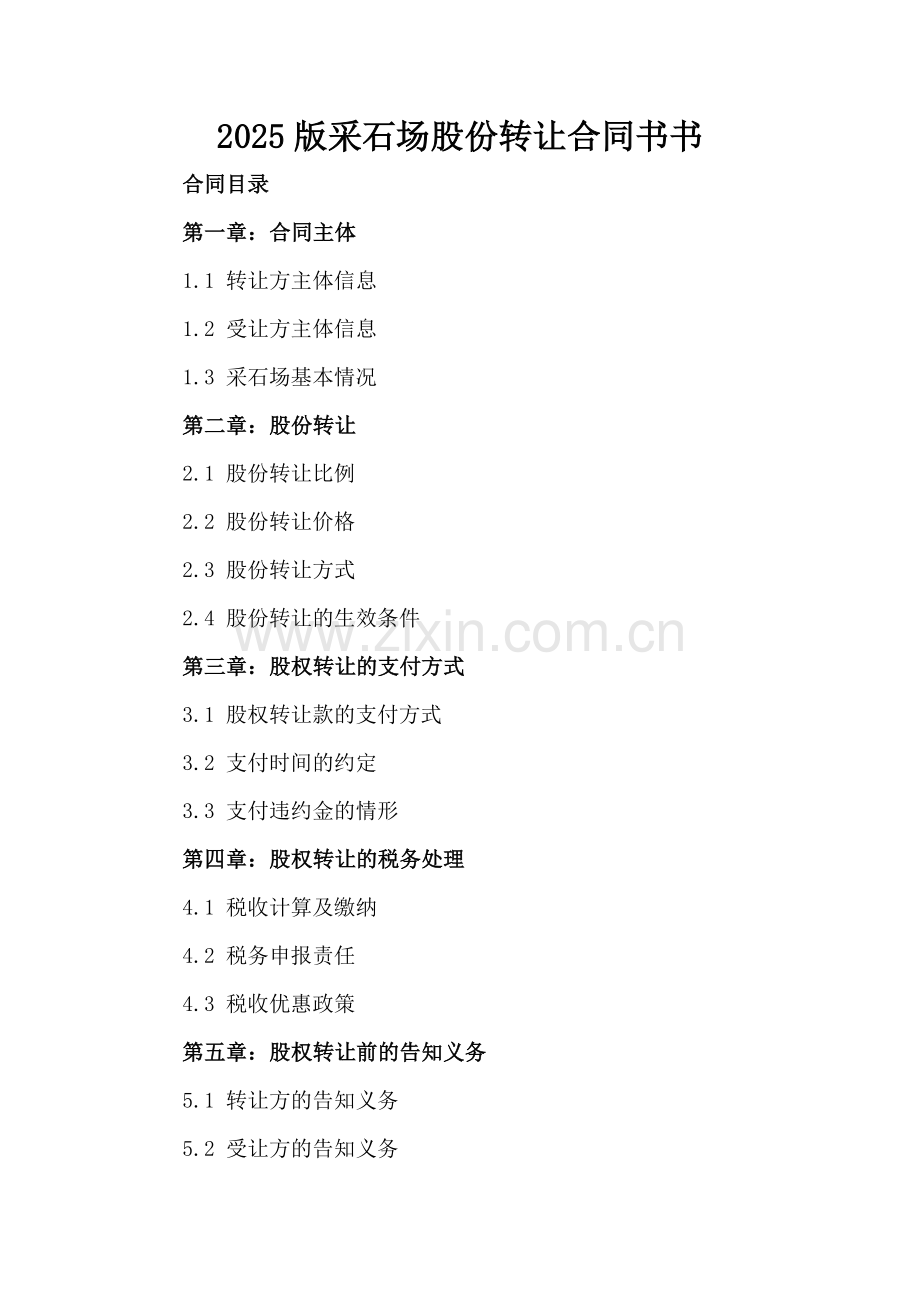 2025版采石场股份转让合同书书

合同目录

第一章：合同主体

1.1 转让方主体信息

1.2 受让方主体信息

1.3 采石场基本情况

第二章：股份转让

2.1 股份转让比例

2.2 股份转让价格

2.3 股份转让方式

2.4 股份转让的生效条件

第三章：股权转让的支付方式

3.1 股权转让款的支付方式

3.2 支付时间的约定

3.3 支付违约金的情形

第四章：股权转让的税务处理

4.1 税收计算及缴纳

4.2 税务申报责任

4.3 税收优惠政策

第五章：股权转让前的告知义务

5.1 转让方的告知义务

5.2 受让方的告知义务

www.zixin.com.cn